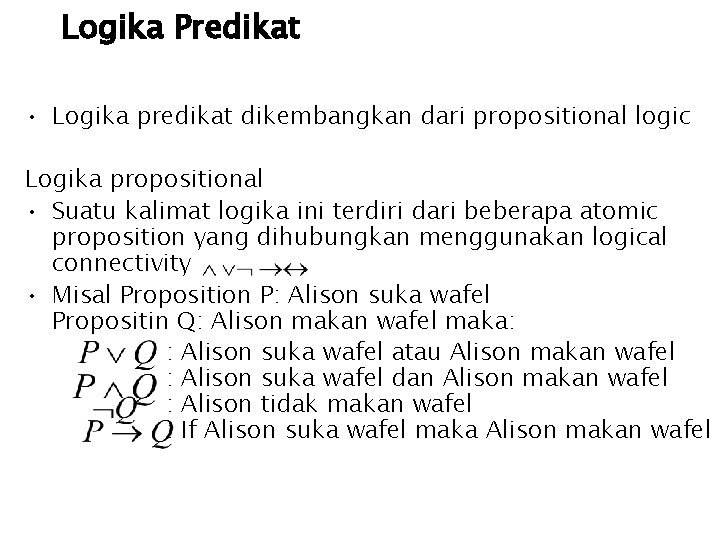 Logika Predikat

• Logika predikat dikembangkan dari propositional logic

Logika propositional

• Suatu kalimat logika ini terdiri dari beberapa atomic proposition yang dihubungkan menggunakan logical connectivity $\wedge \vee \neg \rightarrow \leftrightarrow$

• Misal Proposition P: Alison suka wafel
Propositin Q: Alison makan wafel maka:

$P \vee Q$ : Alison suka wafel atau Alison makan wafel
$P \wedge Q$ : Alison suka wafel dan Alison makan wafel
$\neg Q$ : Alison tidak makan wafel
$P \rightarrow Q$ If Alison suka wafel maka Alison makan wafel